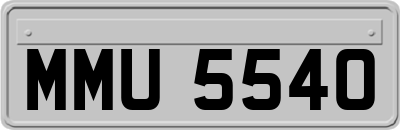 MMU 5540